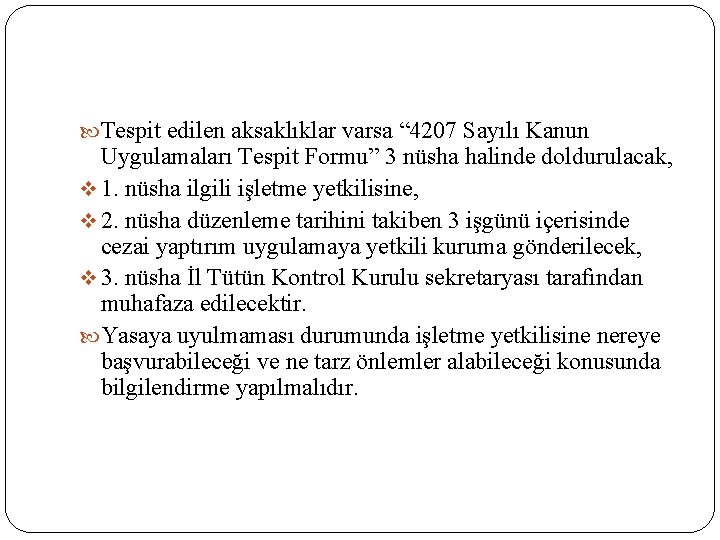 Tespit edilen aksaklıklar varsa “4207 Sayılı Kanun Uygulamaları Tespit Formu” 3 nüsha halinde doldurulacak,

1. nüsha ilgili işletme yetkilisine,

2. nüsha düzenleme tarihini takiben 3 işgünü içerisinde cezai yaptırım uygulamaya yetkili kuruma gönderilecek,

3. nüsha İl Tütün Kontrol Kurulu sekretaryası tarafından muhafaza edilecektir.

Yasaya uyulmaması durumunda işletme yetkilisine nereye başvurabileceği ve ne tarz önlemler alabileceği konusunda bilgilendirme yapılmalıdır.